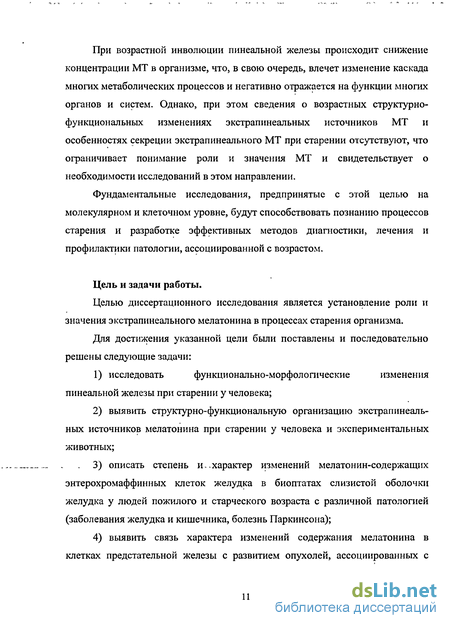 При возрастной инволюции пинеальной железы происходит снижение концентрации МТ в организме, что, в свою очередь, влечет изменение каскада многих метаболических процессов и негативно отражается на функции многих органов и систем. Однако, при этом сведения о возрастных структурно-функциональных изменениях экстрапинеальных источников МТ и особенностях секреции экстрапинеального МТ при старении отсутствуют, что ограничивает понимание роли и значения МТ и свидетельствует о необходимости исследований в этом направлении.

Фундаментальные исследования, предпринятые с этой целью на молекулярном и клеточном уровне, будут способствовать познанию процессов старения и разработке эффективных методов диагностики, лечения и профилактики патологии, ассоциированной с возрастом.

Цель и задачи работы.

Целью диссертационного исследования является установление роли и значения экстрапинеального мелатонина в процессах старения организма.

Для достижения указанной цели были поставлены и последовательно решены следующие задачи:

1) исследовать функционально-морфологические изменения пинеальной железы при старении у человека;

2) выявить структурно-функциональную организацию экстрапинеальных источников мелатонина при старении у человека и экспериментальных животных;

3) описать степень и характер изменений мелатонин-содержащих энтерохромаффинных клеток желудка в биоптатах слизистой оболочки желудка у людей пожилого и старческого возраста с различной патологией (заболевания желудка и кишечника, болезнь Паркинсона);

4) выявить связь характера изменений содержания мелатонина в клетках предстательной железы с развитием опухолей, ассоциированных с

11

dsLib.net
библиотека диссертаций